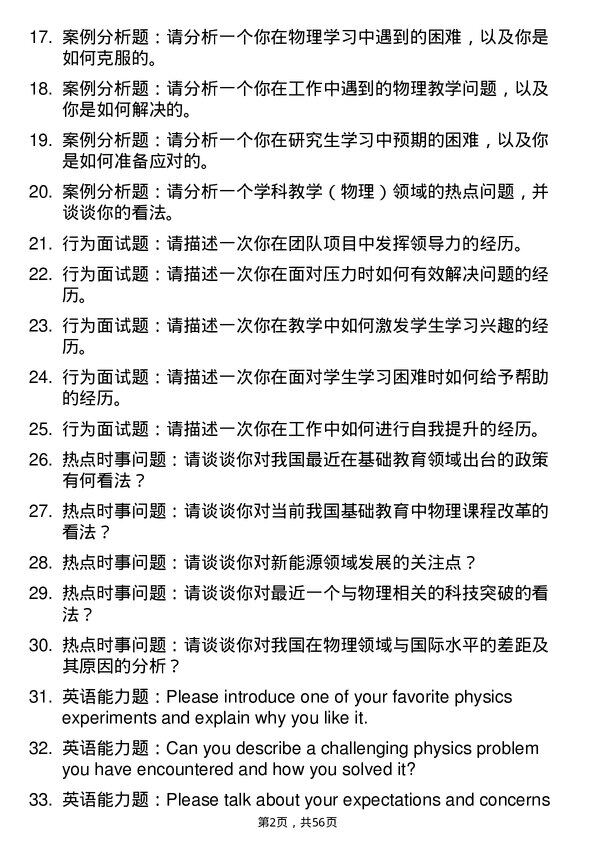 17. 案例分析题：请分析一个你在物理学习中遇到的困难，以及你是如何克服的。

18. 案例分析题：请分析一个你在工作中遇到的物理教学问题，以及你是如何解决的。

19. 案例分析题：请分析一个你在研究生学习中预期的困难，以及你是如何准备应对的。

20. 案例分析题：请分析一个学科教学（物理）领域的热点问题，并谈谈你的看法。

21. 行为面试题：请描述一次你在团队项目中发挥领导力的经历。

22. 行为面试题：请描述一次你在面对压力时如何有效解决问题的经历。

23. 行为面试题：请描述一次你在教学中如何激发学生学习兴趣的经历。

24. 行为面试题：请描述一次你在面对学生学习困难时如何给予帮助的经历。

25. 行为面试题：请描述一次你在工作中如何进行自我提升的经历。

26. 热点时事问题：请谈谈你对我国最近在基础教育领域出台的政策有何看法？

27. 热点时事问题：请谈谈你对当前我国基础教育中物理课程改革的看法？

28. 热点时事问题：请谈谈你对新能源领域发展的关注点？

29. 热点时事问题：请谈谈你对最近一个与物理相关的科技突破的看法？

30. 热点时事问题：请谈谈你对我国在物理领域与国际水平的差距及其原因的分析？

31. 英语能力题：Please introduce one of your favorite physics experiments and explain why you like it.

32. 英语能力题：Can you describe a challenging physics problem you have encountered and how you solved it?

33. 英语能力题：Please talk about your expectations and concerns

第2页，共56页